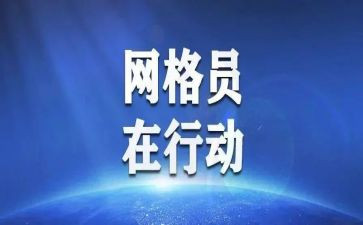 网格员
在行动